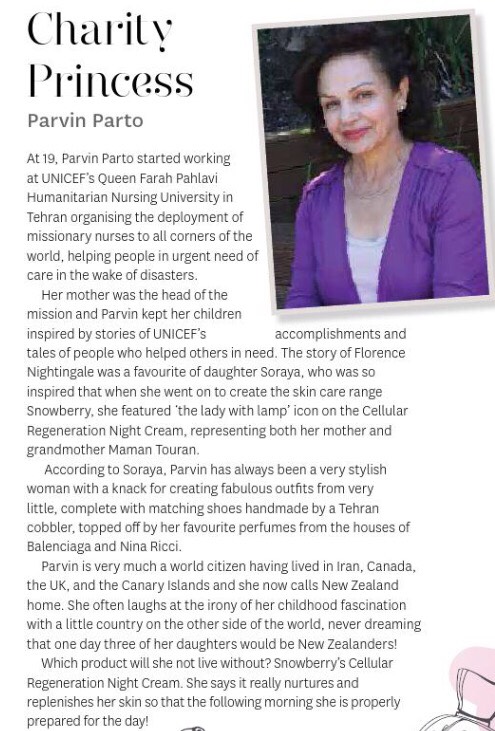 Charity Princess

Parvin Parto

At 19, Parvin Parto started working at UNICEF's Queen Farah Pahlavi Humanitarian Nursing University in Tehran organising the deployment of missionary nurses to all corners of the world, helping people in urgent need of care in the wake of disasters.

Her mother was the head of the mission and Parvin kept her children inspired by stories of UNICEF's accomplishments and tales of people who helped others in need. The story of Florence Nightingale was a favourite of daughter Soraya, who was so inspired that when she went on to create the skin care range Snowberry, she featured 'the lady with lamp' icon on the Cellular Regeneration Night Cream, representing both her mother and grandmother Maman Touran.

According to Soraya, Parvin has always been a very stylish woman with a knack for creating fabulous outfits from very little, complete with matching shoes handmade by a Tehran cobbler, topped off by her favourite perfumes from the houses of Balenciaga and Nina Ricci.

Parvin is very much a world citizen having lived in Iran, Canada, the UK, and the Canary Islands and she now calls New Zealand home. She often laughs at the irony of her childhood fascination with a little country on the other side of the world, never dreaming that one day three of her daughters would be New Zealanders!

Which product will she not live without? Snowberry's Cellular Regeneration Night Cream. She says it really nurtures and replenishes her skin so that the following morning she is properly prepared for the day!